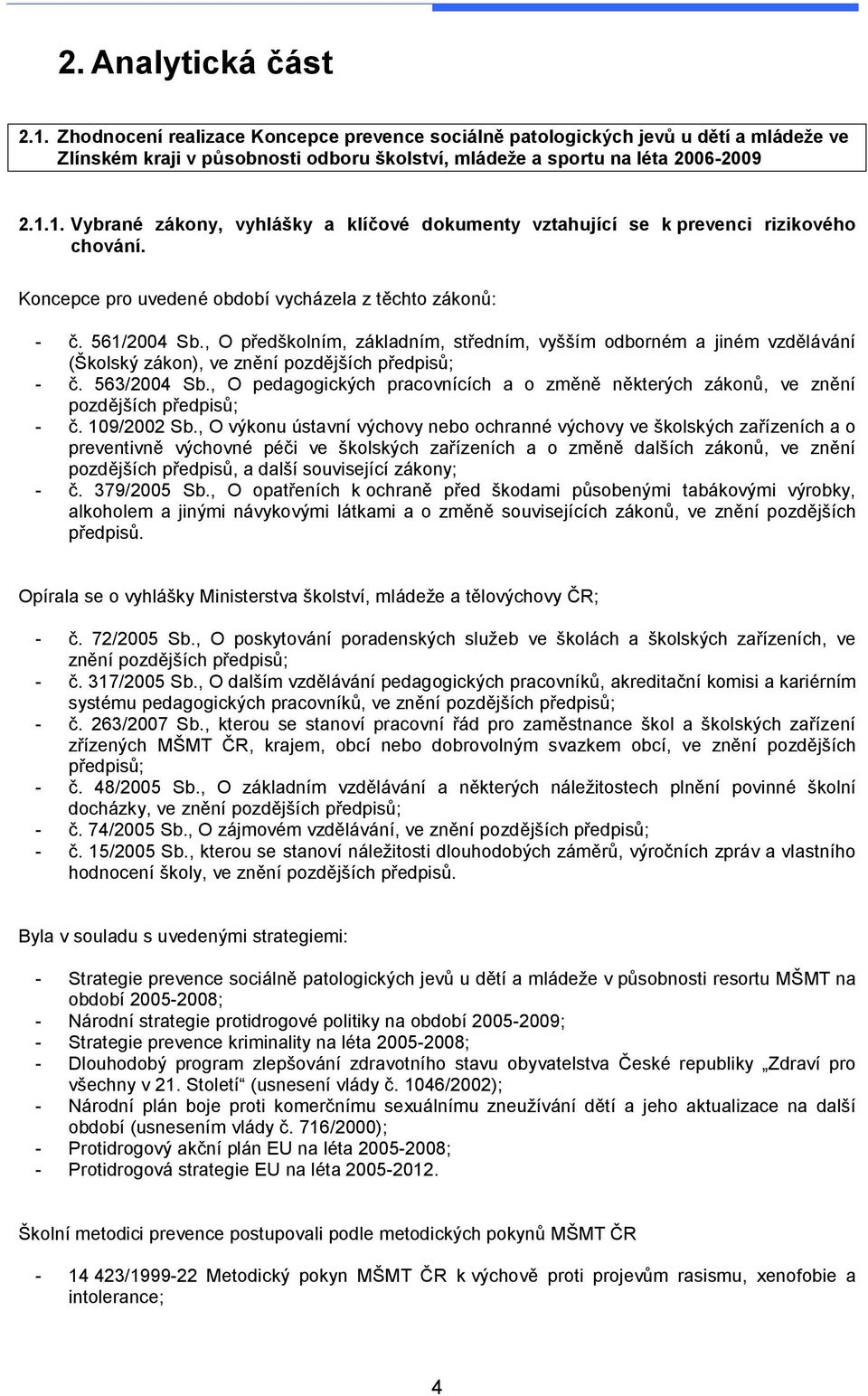 2. Analytická část

2.1. Zhodnocení realizace Koncepce prevence sociálně patologických jevů u dětí a mládeže ve Zlínském kraji v působnosti odboru školství, mládeže a sportu na léta 2006-2009

2.1.1. Vybrané zákony, vyhlášky a klíčové dokumenty vztahující se k prevenci rizikového chování.

Koncepce pro uvedené období vycházela z těchto zákonů:

- č. 561/2004 Sb., O předškolním, základním, středním, vyšším odborném a jiném vzdělávání (Školský zákon), ve znění pozdějších předpisů;
- č. 563/2004 Sb., O pedagogických pracovnících a o změně některých zákonů, ve znění pozdějších předpisů;
- č. 109/2002 Sb., O výkonu ústavní výchovy nebo ochranné výchovy ve školských zařízeních a o preventivně výchovné péči ve školských zařízeních a o změně dalších zákonů, ve znění pozdějších předpisů, a další související zákony;
- č. 379/2005 Sb., O opatřeních k ochraně před škodami působenými tabákovými výrobky, alkoholem a jinými návykovými látkami a o změně souvisejících zákonů, ve znění pozdějších předpisů.

Opírala se o vyhlášky Ministerstva školství, mládeže a tělovýchovy ČR;

- č. 72/2005 Sb., O poskytování poradenských služeb ve školách a školských zařízeních, ve znění pozdějších předpisů;
- č. 317/2005 Sb., O dalším vzdělávání pedagogických pracovníků, akreditační komisi a kariérním systému pedagogických pracovníků, ve znění pozdějších předpisů;
- č. 263/2007 Sb., kterou se stanoví pracovní řád pro zaměstnance škol a školských zařízení zřízených MŠMT ČR, krajem, obcí nebo dobrovolným svazkem obcí, ve znění pozdějších předpisů;
- č. 48/2005 Sb., O základním vzdělávání a některých náležitostech plnění povinné školní docházky, ve znění pozdějších předpisů;
- č. 74/2005 Sb., O zájmovém vzdělávání, ve znění pozdějších předpisů;
- č. 15/2005 Sb., kterou se stanoví náležitosti dlouhodobých záměrů, výročních zpráv a vlastního hodnocení školy, ve znění pozdějších předpisů.

Byla v souladu s uvedenými strategiemi:

- Strategie prevence sociálně patologických jevů u dětí a mládeže v působnosti resortu MŠMT na období 2005-2008;
- Národní strategie protidrogové politiky na období 2005-2009;
- Strategie prevence kriminality na léta 2005-2008;
- Dlouhodobý program zlepšování zdravotního stavu obyvatelstva České republiky „Zdraví pro všechny v 21. Století“ (usnesení vlády č. 1046/2002);
- Národní plán boje proti komerčnímu sexuálnímu zneužívání dětí a jeho aktualizace na další období (usnesením vlády č. 716/2000);
- Protidrogový akční plán EU na léta 2005-2008;
- Protidrogová strategie EU na léta 2005-2012.

Školní metodici prevence postupovali podle metodických pokynů MŠMT ČR

- 14 423/1999-22 Metodický pokyn MŠMT ČR k výchově proti projevům rasismu, xenofobie a intolerance;

4